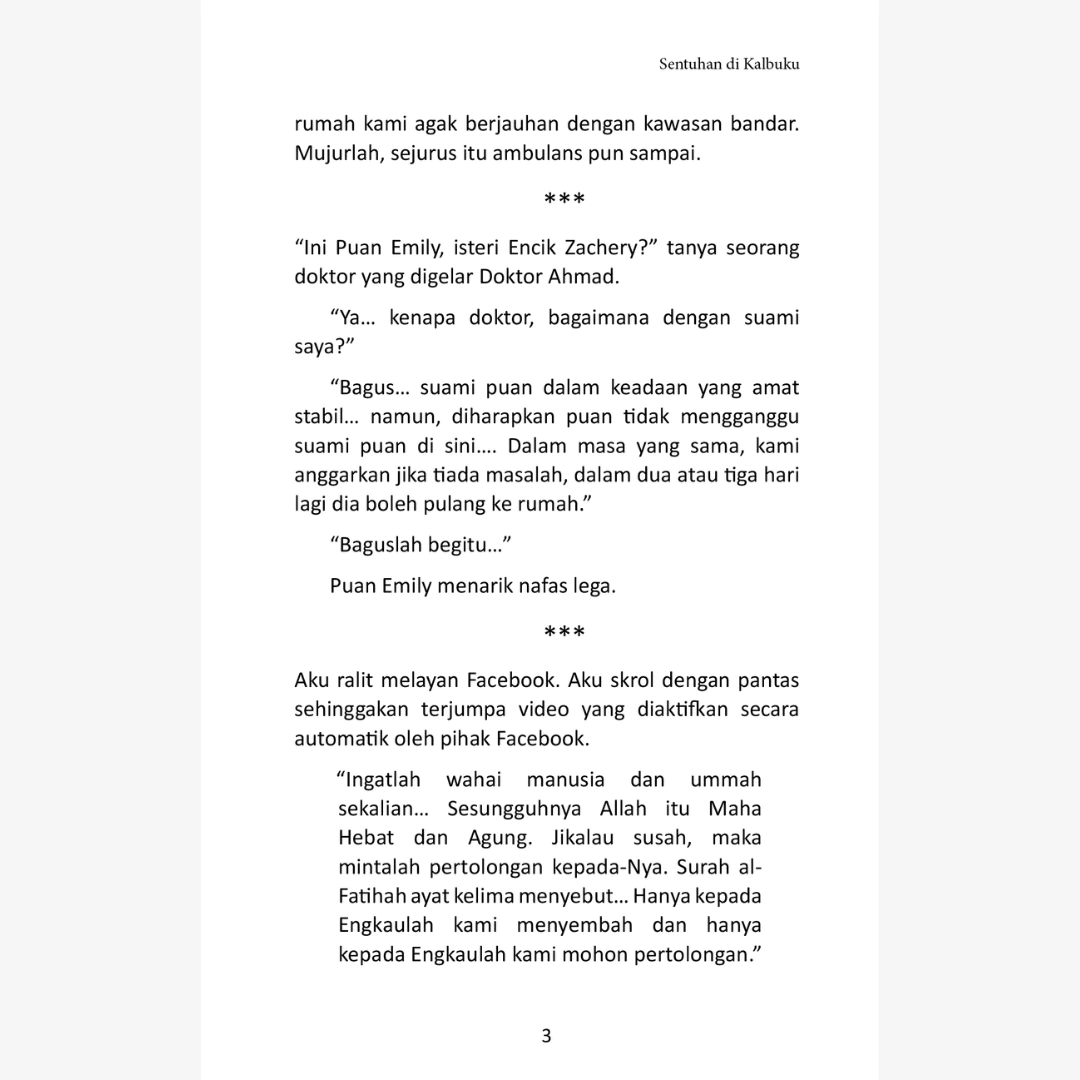 Sentuhan di Kalbuku

rumah kami agak berjauhan dengan kawasan bandar. Mujurlah, sejurus itu ambulans pun sampai.

***

"Ini Puan Emily, isteri Encik Zachery?" tanya seorang doktor yang digelar Doktor Ahmad.

"Ya... kenapa doktor, bagaimana dengan suami saya?"

"Bagus... suami puan dalam keadaan yang amat stabil... namun, diharapkan puan tidak mengganggu suami puan di sini.... Dalam masa yang sama, kami anggarkan jika tiada masalah, dalam dua atau tiga hari lagi dia boleh pulang ke rumah."

"Baguslah begitu..."

Puan Emily menarik nafas lega.

***

Aku ralit melayan Facebook. Aku skrol dengan pantas sehinggakan terjumpa video yang diaktifkan secara automatik oleh pihak Facebook.

"Ingatlah wahai manusia dan ummah sekalian... Sesungguhnya Allah itu Maha Hebat dan Agung. Jikalau susah, maka mintalah pertolongan kepada-Nya. Surah al-Fatihah ayat kelima menyebut... Hanya kepada Engkaulah kami menyembah dan hanya kepada Engkaulah kami mohon pertolongan."

3